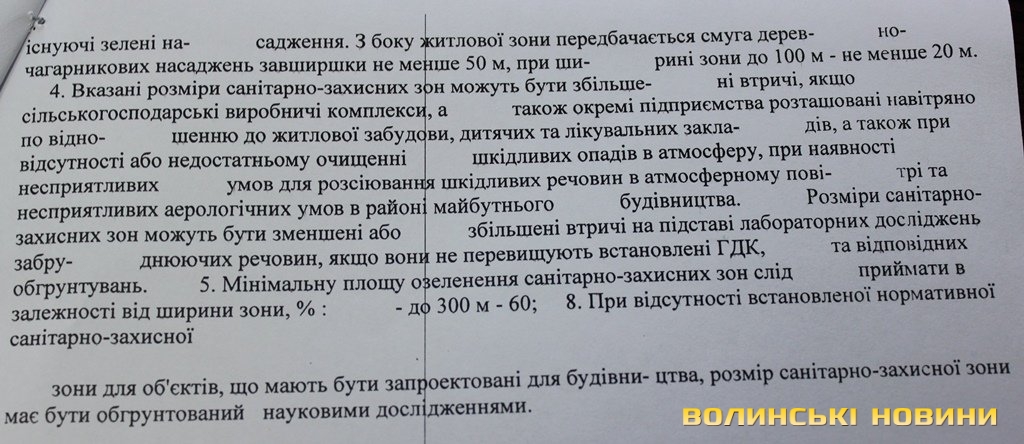 існуючі зелені на- садження. З боку житлової зони передбачається смуга дерев- но-чагарникових насаджень завширшки не менше 50 м, при ши- рині зони до 100 м - не менше 20 м. 4. Вказані розміри санітарно-захисних зон можуть бути збільше- ні втричі, якщо сільськогосподарські виробничі комплекси, а також окремі підприємства розташовані навітряно по відно- шенню до житлової забудови, дитячих та лікувальних закла- дів, а також при відсутності або недостатньому очищенні шкідливих опадів в атмосферу, при наявності несприятливих умов для розсіювання шкідливих речовин в атмосферному пові- трі та несприятливих аерологічних умов в районі майбутнього будівництва. Розміри санітарно-захисних зон можуть бути зменшені або збільшені втричі на підставі лабораторних досліджень забру- днюючих речовин, якщо вони не перевищують встановлені ГДК, та відповідних обгрунтувань. 5. Мінімальну площу озеленення санітарно-захисних зон слід приймати в залежності від ширини зони, % : - до 300 м - 60; 8. При відсутності встановленої нормативної санітарно-захисної

зони для об'єктів, що мають бути запроектовані для будівни- цтва, розмір санітарно-захисної зони має бути обгрунтований науковими дослідженнями.

ВОЛИНСЬКІ НОВИНИ